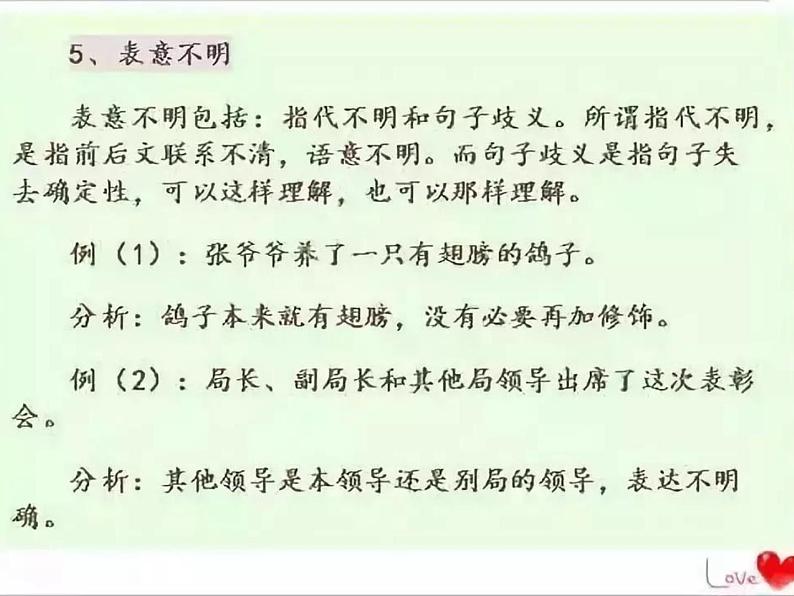 5、表意不明

表意不明包括：指代不明和句子歧义。所谓指代不明，是指前后文联系不清，语意不明。而句子歧义是指句子失去确定性，可以这样理解，也可以那样理解。

例（1）：张爷爷养了一只有翅膀的鸽子。

分析：鸽子本来就有翅膀，没有必要再加修饰。

例（2）：局长、副局长和其他局领导出席了这次表彰会。

分析：其他领导是本领导还是别局的领导，表达不明确。

Love